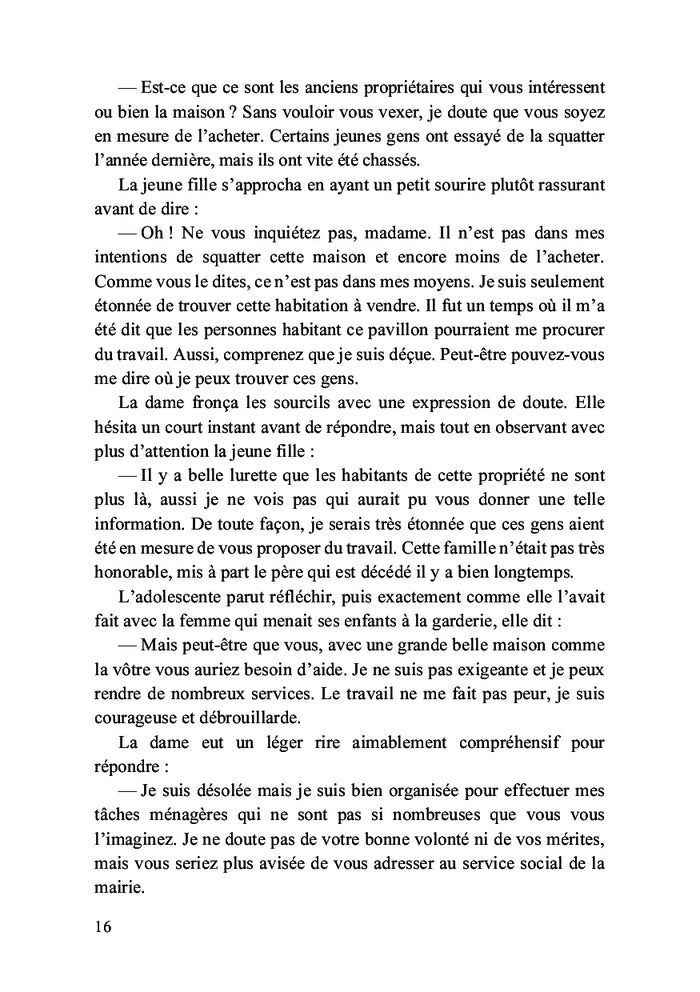 — Est-ce que ce sont les anciens propriétaires qui vous intéressent ou bien la maison ? Sans vouloir vous vexer, je doute que vous soyez en mesure de l'acheter. Certains jeunes gens ont essayé de la squatter l'année dernière, mais ils ont vite été chassés.

La jeune fille s'approcha en ayant un petit sourire plutôt rassurant avant de dire :

— Oh ! Ne vous inquiétez pas, madame. Il n'est pas dans mes intentions de squatter cette maison et encore moins de l'acheter. Comme vous le dites, ce n'est pas dans mes moyens. Je suis seulement étonnée de trouver cette habitation à vendre. Il fut un temps où il m'a été dit que les personnes habitant ce pavillon pourraient me procurer du travail. Aussi, comprenez que je suis déçue. Peut-être pouvez-vous me dire où je peux trouver ces gens.

La dame fronça les sourcils avec une expression de doute. Elle hésita un court instant avant de répondre, mais tout en observant avec plus d'attention la jeune fille :

— Il y a belle lurette que les habitants de cette propriété ne sont plus là, aussi je ne vois pas qui aurait pu vous donner une telle information. De toute façon, je serais très étonnée que ces gens aient été en mesure de vous proposer du travail. Cette famille n'était pas très honorable, mis à part le père qui est décédé il y a bien longtemps.

L'adolescente parut réfléchir, puis exactement comme elle l'avait fait avec la femme qui menait ses enfants à la garderie, elle dit :

— Mais peut-être que vous, avec une grande belle maison comme la vôtre vous auriez besoin d'aide. Je ne suis pas exigeante et je peux rendre de nombreux services. Le travail ne me fait pas peur, je suis courageuse et débrouillarde.

La dame eut un léger rire aimablement compréhensif pour répondre :

— Je suis désolée mais je suis bien organisée pour effectuer mes tâches ménagères qui ne sont pas si nombreuses que vous vous l'imaginez. Je ne doute pas de votre bonne volonté ni de vos mérites, mais vous seriez plus avisée de vous adresser au service social de la mairie.

16